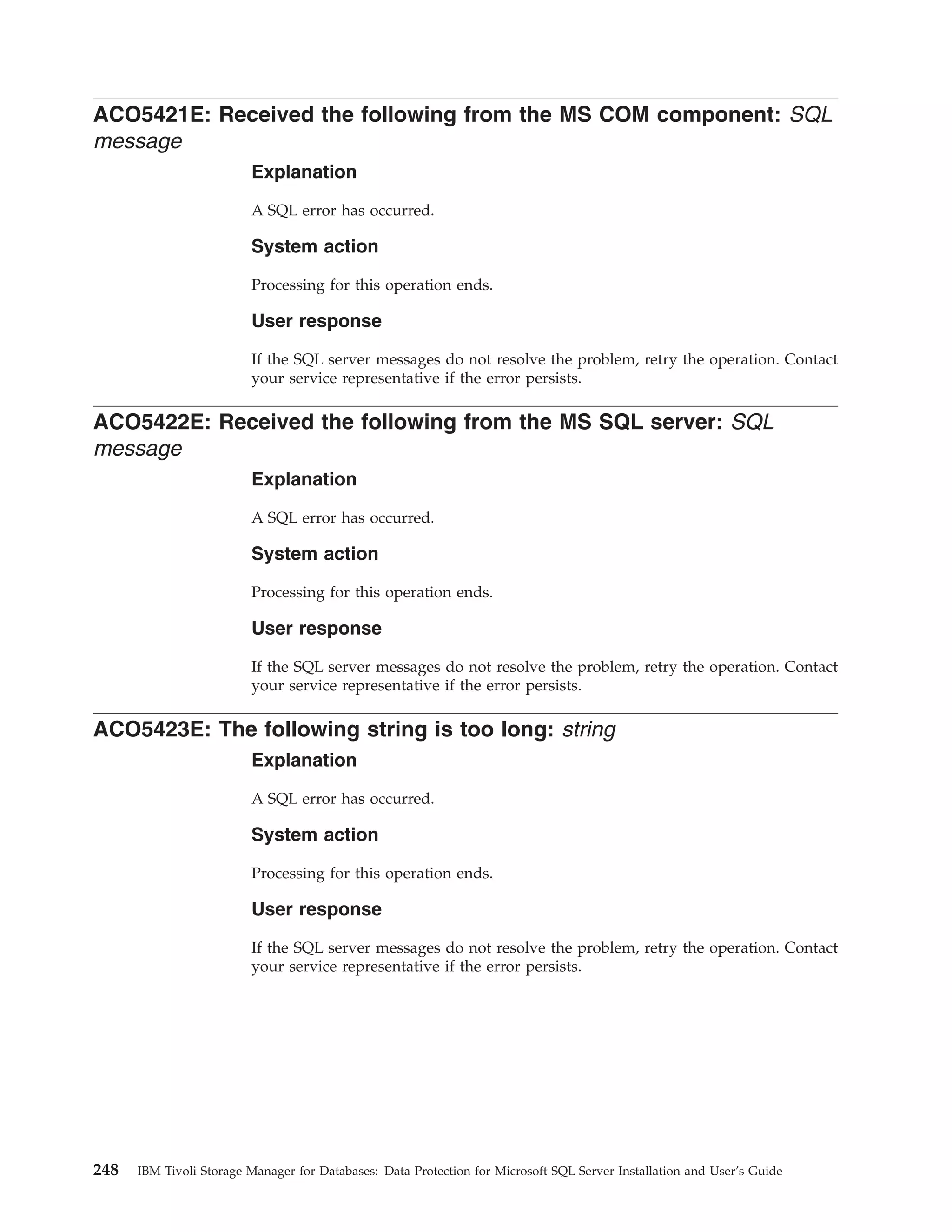 ACO5421E: Received the following from the MS COM component: SQL message

Explanation

A SQL error has occurred.

System action

Processing for this operation ends.

User response

If the SQL server messages do not resolve the problem, retry the operation. Contact your service representative if the error persists.

ACO5422E: Received the following from the MS SQL server: SQL message

Explanation

A SQL error has occurred.

System action

Processing for this operation ends.

User response

If the SQL server messages do not resolve the problem, retry the operation. Contact your service representative if the error persists.

ACO5423E: The following string is too long: string

Explanation

A SQL error has occurred.

System action

Processing for this operation ends.

User response

If the SQL server messages do not resolve the problem, retry the operation. Contact your service representative if the error persists.

248 IBM Tivoli Storage Manager for Databases: Data Protection for Microsoft SQL Server Installation and User's Guide